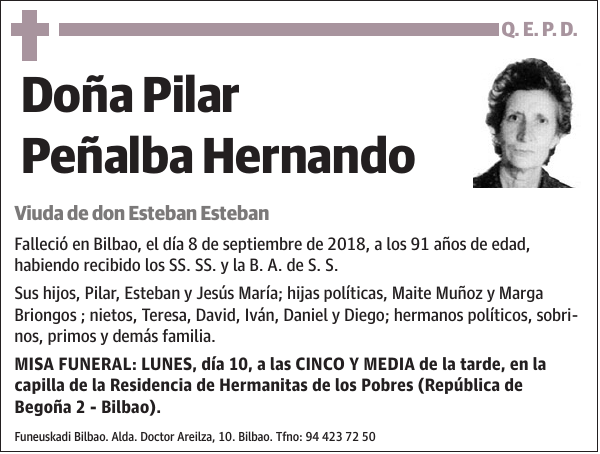 Q. E. P. D.

Doña Pilar Peñalba Hernando

Viuda de don Esteban Esteban

Falleció en Bilbao, el día 8 de septiembre de 2018, a los 91 años de edad, habiendo recibido los SS. SS. y la B. A. de S. S.

Sus hijos, Pilar, Esteban y Jesús María; hijas políticas, Maite Muñoz y Marga Briongos ; nietos, Teresa, David, Iván, Daniel y Diego; hermanos políticos, sobrinos, primos y demás familia.

MISA FUNERAL: LUNES, día 10, a las CINCO Y MEDIA de la tarde, en la capilla de la Residencia de Hermanitas de los Pobres (República de Begoña 2 - Bilbao).

Funeuskadi Bilbao. Alda. Doctor Areilza, 10. Bilbao. Tfno: 94 423 72 50